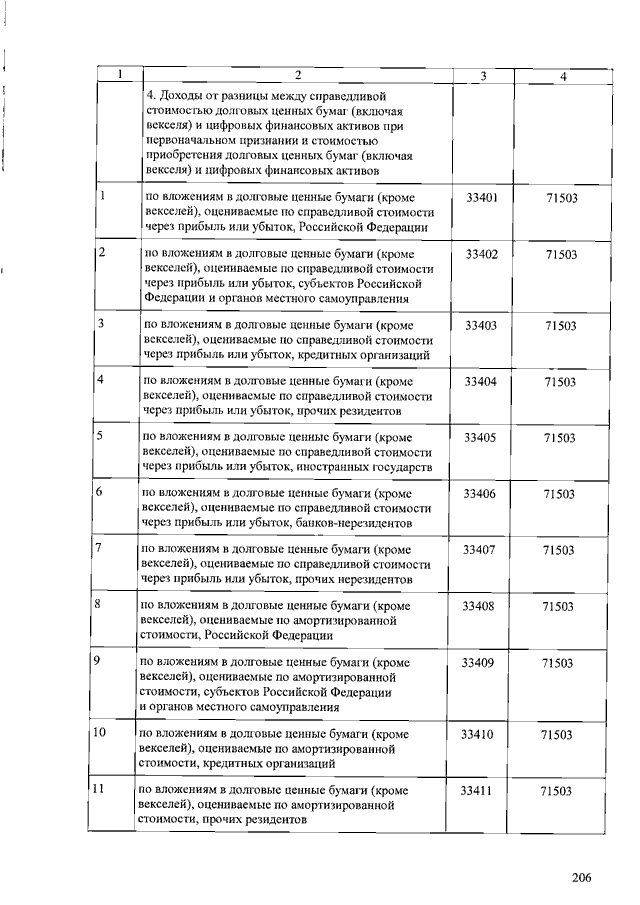 | 1 | 2 | 3 | 4 |
|---|---|---|---|
| | 4. Доходы от разницы между справедливой стоимостью долговых ценных бумаг (включая векселя) и цифровых финансовых активов при первоначальном признании и стоимостью приобретения долговых ценных бумаг (включая векселя) и цифровых финансовых активов | | |
| 1 | по вложениям в долговые ценные бумаги (кроме векселей), оцениваемые по справедливой стоимости через прибыль или убыток, Российской Федерации | 33401 | 71503 |
| 2 | по вложениям в долговые ценные бумаги (кроме векселей), оцениваемые по справедливой стоимости через прибыль или убыток, субъектов Российской Федерации и органов местного самоуправления | 33402 | 71503 |
| 3 | по вложениям в долговые ценные бумаги (кроме векселей), оцениваемые по справедливой стоимости через прибыль или убыток, кредитных организаций | 33403 | 71503 |
| 4 | по вложениям в долговые ценные бумаги (кроме векселей), оцениваемые по справедливой стоимости через прибыль или убыток, прочих резидентов | 33404 | 71503 |
| 5 | по вложениям в долговые ценные бумаги (кроме векселей), оцениваемые по справедливой стоимости через прибыль или убыток, иностранных государств | 33405 | 71503 |
| 6 | по вложениям в долговые ценные бумаги (кроме векселей), оцениваемые по справедливой стоимости через прибыль или убыток, банков-нерезидентов | 33406 | 71503 |
| 7 | по вложениям в долговые ценные бумаги (кроме векселей), оцениваемые по справедливой стоимости через прибыль или убыток, прочих нерезидентов | 33407 | 71503 |
| 8 | по вложениям в долговые ценные бумаги (кроме векселей), оцениваемые по амортизированной стоимости, Российской Федерации | 33408 | 71503 |
| 9 | по вложениям в долговые ценные бумаги (кроме векселей), оцениваемые по амортизированной стоимости, субъектов Российской Федерации и органов местного самоуправления | 33409 | 71503 |
| 10 | по вложениям в долговые ценные бумаги (кроме векселей), оцениваемые по амортизированной стоимости, кредитных организаций | 33410 | 71503 |
| 11 | по вложениям в долговые ценные бумаги (кроме векселей), оцениваемые по амортизированной стоимости, прочих резидентов | 33411 | 71503 |

206